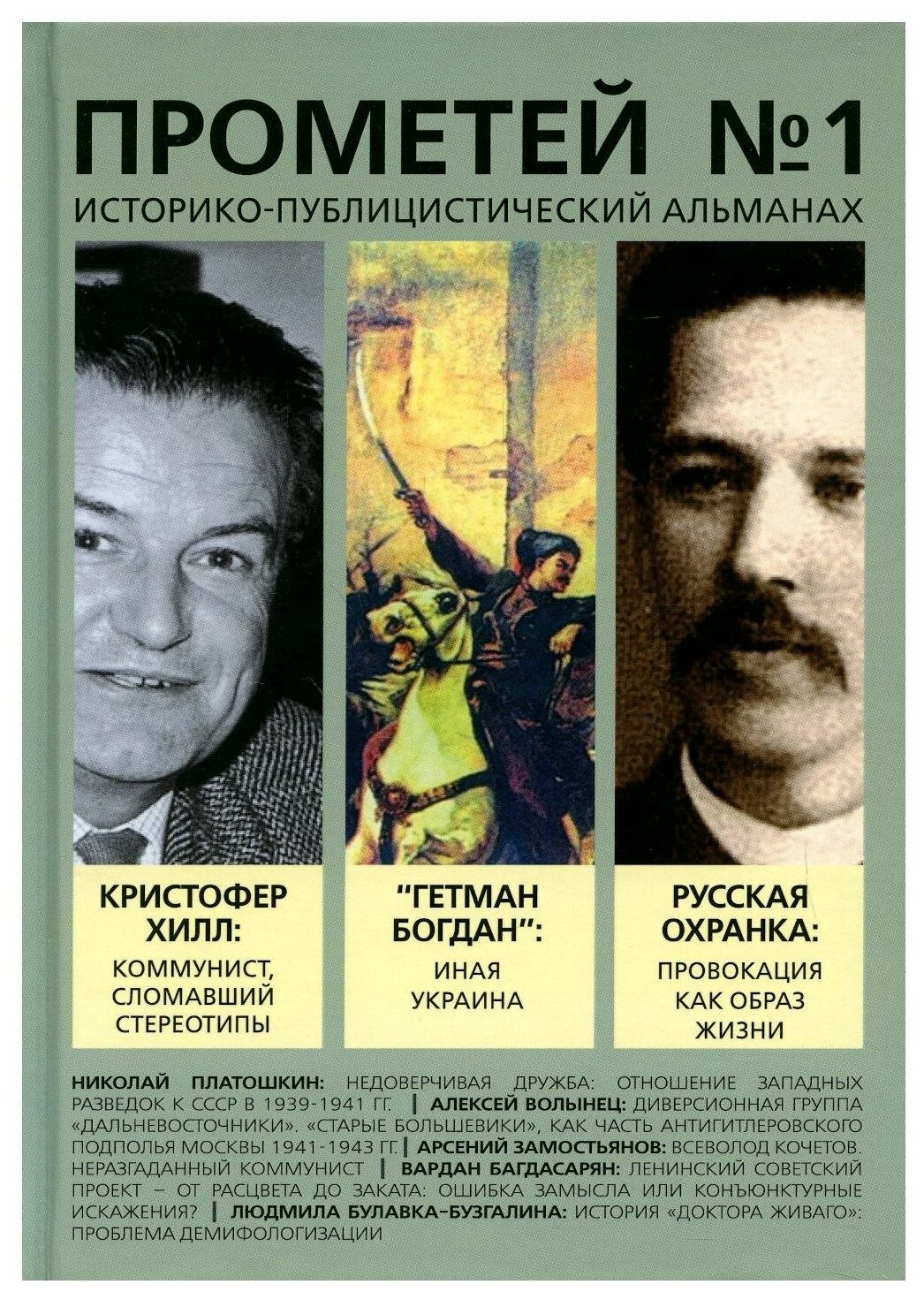 ПРОМЕТЕЙ №1

ИСТОРИКО-ПУБЛИЦИСТИЧЕСКИЙ АЛЬМАНАХ

КРИСТОФЕР ХИЛЛ:

КОММУНИСТ, СЛОМАВШИЙ СТЕРЕОТИПЫ

"ГЕТМАН БОГДАН":

ИНАЯ УКРАИНА

РУССКАЯ ОХРАНКА:

ПРОВОКАЦИЯ КАК ОБРАЗ ЖИЗНИ

НИКОЛАЙ ПЛАТОШКИН: НЕДОВЕРЧИВАЯ ДРУЖБА: ОТНОШЕНИЕ ЗАПАДНЫХ РАЗВЕДОК К СССР В 1939-1941 ГГ. | АЛЕКСЕЙ ВОЛЫНЕЦ: ДИВЕРСИОННАЯ ГРУППА «ДАЛЬНЕВОСТОЧНИКИ». «СТАРЫЕ БОЛЬШЕВИКИ», КАК ЧАСТЬ АНТИГИТЛЕРОВСКОГО ПОДПОЛЬЯ МОСКВЫ 1941-1943 ГГ. | АРСЕНИЙ ЗАМОСТЬЯНОВ: ВСЕВОЛОД КОЧЕТОВ. НЕРАЗГАДАННЫЙ КОММУНИСТ | ВАРДАН БАГДАСАРЯН: ЛЕНИНСКИЙ СОВЕТСКИЙ ПРОЕКТ – ОТ РАСЦВЕТА ДО ЗАКАТА: ОШИБКА ЗАМЫСЛА ИЛИ КОНЪЮНКТУРНЫЕ ИСКАЖЕНИЯ? | ЛЮДМИЛА БУЛАВКА-БУЗГАЛИНА: ИСТОРИЯ «ДОКТОРА ЖИВАГО»: ПРОБЛЕМА ДЕМИФОЛОГИЗАЦИИ